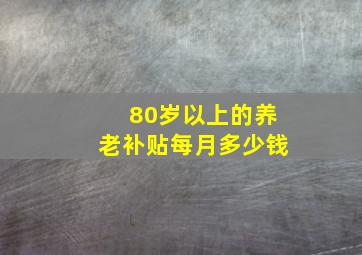 80岁以上的养老补贴每月多少钱